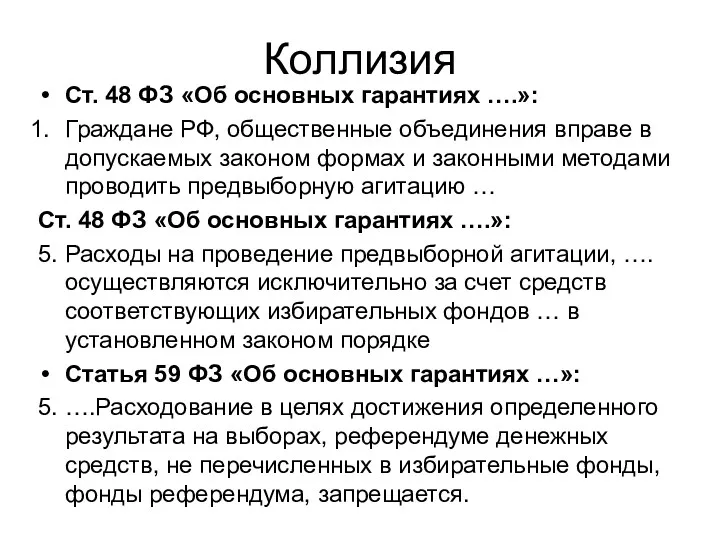 Коллизия

• Ст. 48 ФЗ «Об основных гарантиях ….»:

1. Граждане РФ, общественные объединения вправе в допускаемых законом формах и законными методами проводить предвыборную агитацию …

Ст. 48 ФЗ «Об основных гарантиях ….»:

5. Расходы на проведение предвыборной агитации, …. осуществляются исключительно за счет средств соответствующих избирательных фондов … в установленном законом порядке

• Статья 59 ФЗ «Об основных гарантиях …»:

5. ….Расходование в целях достижения определенного результата на выборах, референдуме денежных средств, не перечисленных в избирательные фонды, фонды референдума, запрещается.